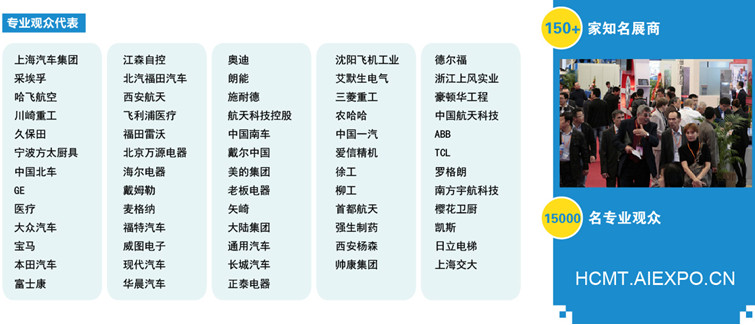 专业观众代表

上海汽车集团
采埃孚
哈飞航空
川崎重工
久保田
宁波方太厨具
中国北车
GE
医疗
大众汽车
宝马
本田汽车
富士康

江森自控
北汽福田汽车
西安航天
飞利浦医疗
福田雷沃
北京万源电器
海尔电器
戴姆勒
麦格纳
福特汽车
威图电子
现代汽车
华晨汽车

奥迪
朗能
施耐德
航天科技控股
中国南车
戴尔中国
美的集团
老板电器
矢崎
大陆集团
通用汽车
长城汽车
正泰电器

沈阳飞机工业
艾默生电气
三菱重工
农哈哈
中国一汽
爱信精机
徐工
柳工
首都航天
强生制药
西安杨森
帅康集团

德尔福
浙江上风实业
豪顿华工程
中国航天科技
ABB
TCL
罗格朗
南方宇航科技
樱花卫厨
凯斯
日立电梯
上海交大

150+ 家知名展商

15000 名专业观众

HCMT.AIEXPO.CN